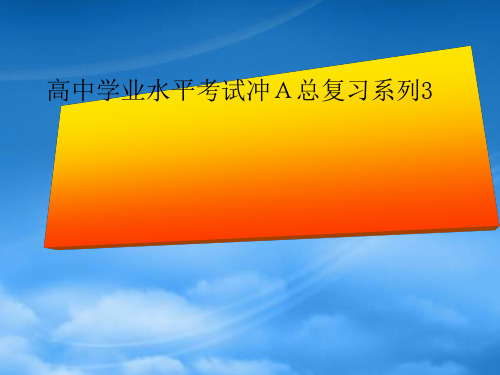 高中学业水平考试冲Ａ总复习系列3